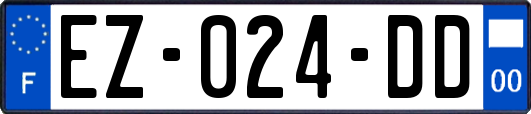 F

EZ-024-DD

00